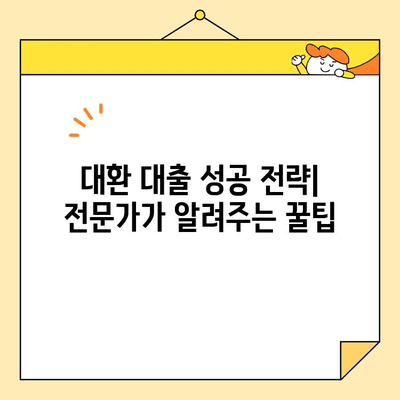 대환 대출 성공 전략| 전문가가 알려주는 꿀팁